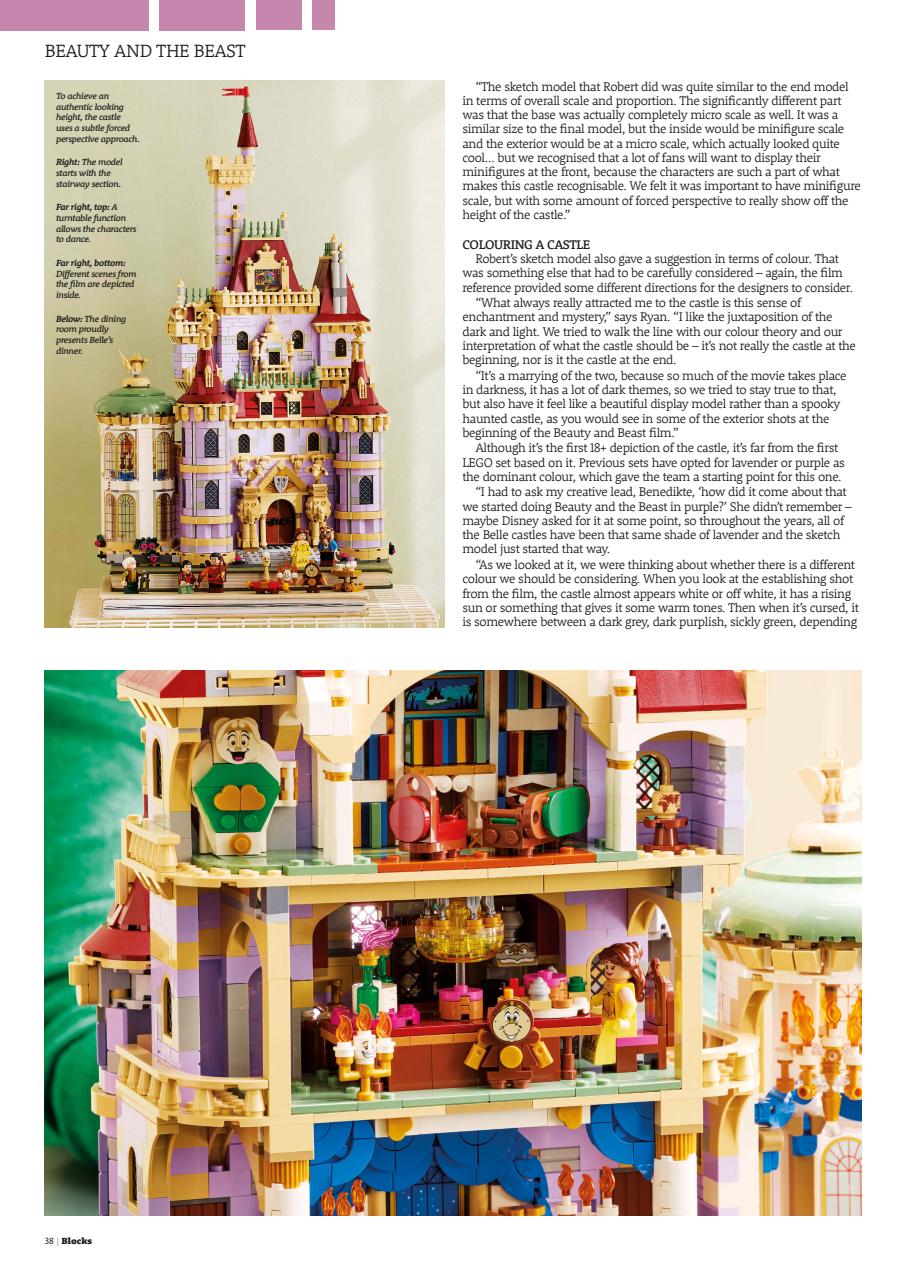 BEAUTY AND THE BEAST

To achieve an authentic looking height, the castle uses a subtle forced perspective approach.

Right: The model starts with the stairway section.

Far right, top: A turntable function allows the characters to dance.

Far right, bottom: Different scenes from the film are depicted inside.

Below: The dining room proudly presents Belle's dinner.

"The sketch model that Robert did was quite similar to the end model in terms of overall scale and proportion. The significantly different part was that the base was actually completely micro scale as well. It was a similar size to the final model, but the inside would be minifigure scale and the exterior would be at a micro scale, which actually looked quite cool… but we recognised that a lot of fans will want to display their minifigures at the front, because the characters are such a part of what makes this castle recognisable. We felt it was important to have minifigure scale, but with some amount of forced perspective to really show off the height of the castle."

COLOURING A CASTLE

Robert's sketch model also gave a suggestion in terms of colour. That was something else that had to be carefully considered – again, the film reference provided some different directions for the designers to consider.

"What always really attracted me to the castle is this sense of enchantment and mystery," says Ryan. "I like the juxtaposition of the dark and light. We tried to walk the line with our colour theory and our interpretation of what the castle should be – it's not really the castle at the beginning, nor is it the castle at the end.

"It's a marrying of the two, because so much of the movie takes place in darkness, it has a lot of dark themes, so we tried to stay true to that, but also have it feel like a beautiful display model rather than a spooky haunted castle, as you would see in some of the exterior shots at the beginning of the Beauty and Beast film."

Although it's the first 18+ depiction of the castle, it's far from the first LEGO set based on it. Previous sets have opted for lavender or purple as the dominant colour, which gave the team a starting point for this one.

"I had to ask my creative lead, Benedikte, 'how did it come about that we started doing Beauty and the Beast in purple?' She didn't remember – maybe Disney asked for it at some point, so throughout the years, all of the Belle castles have been that same shade of lavender and the sketch model just started that way.

"As we looked at it, we were thinking about whether there is a different colour we should be considering. When you look at the establishing shot from the film, the castle almost appears white or off white, it has a rising sun or something that gives it some warm tones. Then when it's cursed, it is somewhere between a dark grey, dark purplish, sickly green, depending

38 | Blocks